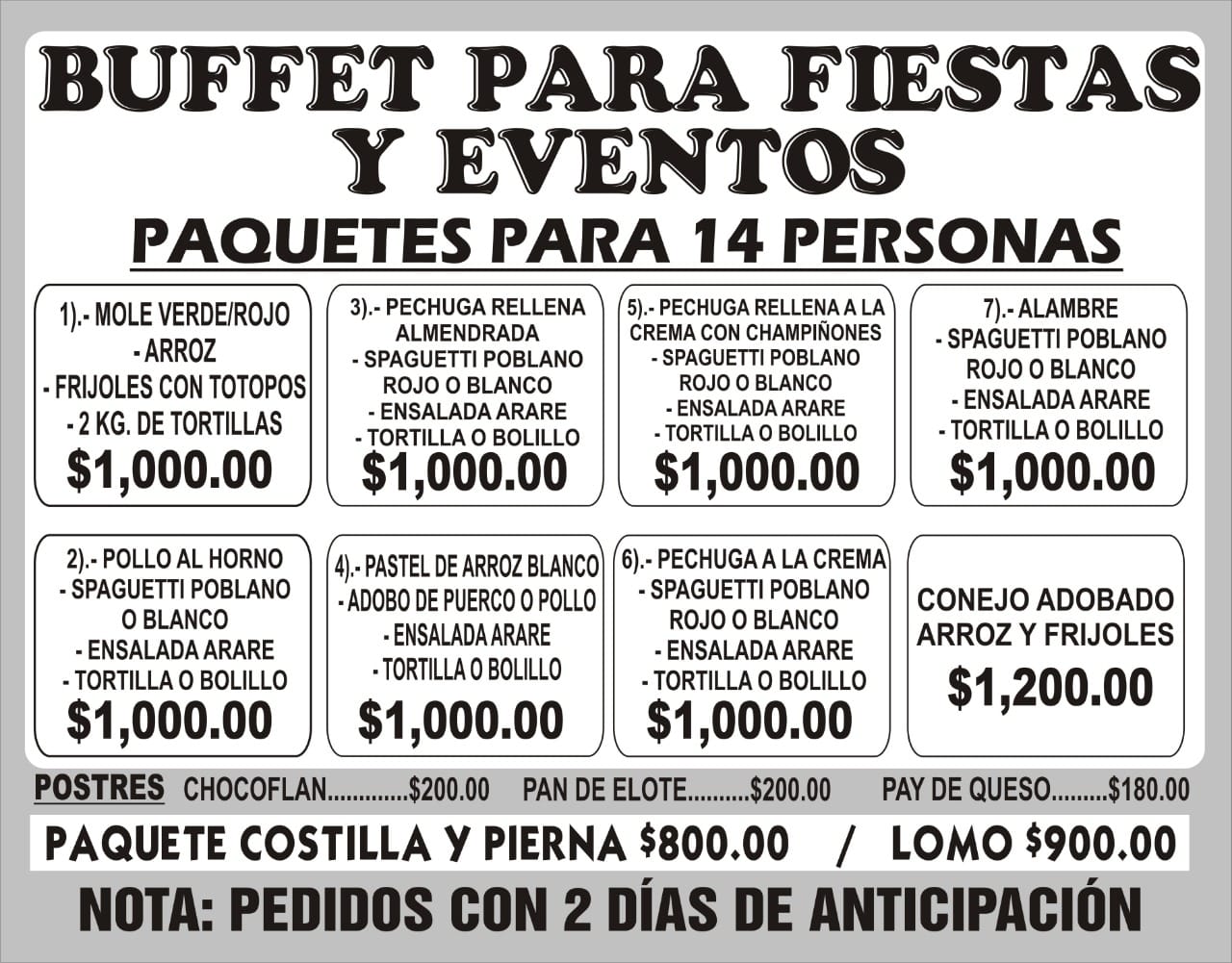 BUFFET PARA FIESTAS
Y EVENTOS

PAQUETES PARA 14 PERSONAS

1).- MOLE VERDE/ROJO
- ARROZ
- FRIJOLES CON TOTOPOS
- 2 KG. DE TORTILLAS
$1,000.00

3).- PECHUGA RELLENA
ALMENDRADA
- SPAGUETTI POBLANO
ROJO O BLANCO
- ENSALADA ARARE
- TORTILLA O BOLILLO
$1,000.00

5).- PECHUGA RELLENA A LA
CREMA CON CHAMPIÑONES
- SPAGUETTI POBLANO
ROJO O BLANCO
- ENSALADA ARARE
- TORTILLA O BOLILLO
$1,000.00

7).- ALAMBRE
- SPAGUETTI POBLANO
ROJO O BLANCO
- ENSALADA ARARE
- TORTILLA O BOLILLO
$1,000.00

2).- POLLO AL HORNO
- SPAGUETTI POBLANO
O BLANCO
- ENSALADA ARARE
- TORTILLA O BOLILLO
$1,000.00

4).- PASTEL DE ARROZ BLANCO
- ADOBO DE PUERCO O POLLO
- ENSALADA ARARE
- TORTILLA O BOLILLO
$1,000.00

6).- PECHUGA A LA CREMA
- SPAGUETTI POBLANO
ROJO O BLANCO
- ENSALADA ARARE
- TORTILLA O BOLILLO
$1,000.00

CONEJO ADOBADO
ARROZ Y FRIJOLES
$1,200.00

POSTRES CHOCOFLAN $200.00 PAN DE ELOTE $200.00 PAY DE QUESO $180.00

PAQUETE COSTILLA Y PIERNA $800.00 / LOMO $900.00

NOTA: PEDIDOS CON 2 DÍAS DE ANTICIPACIÓN